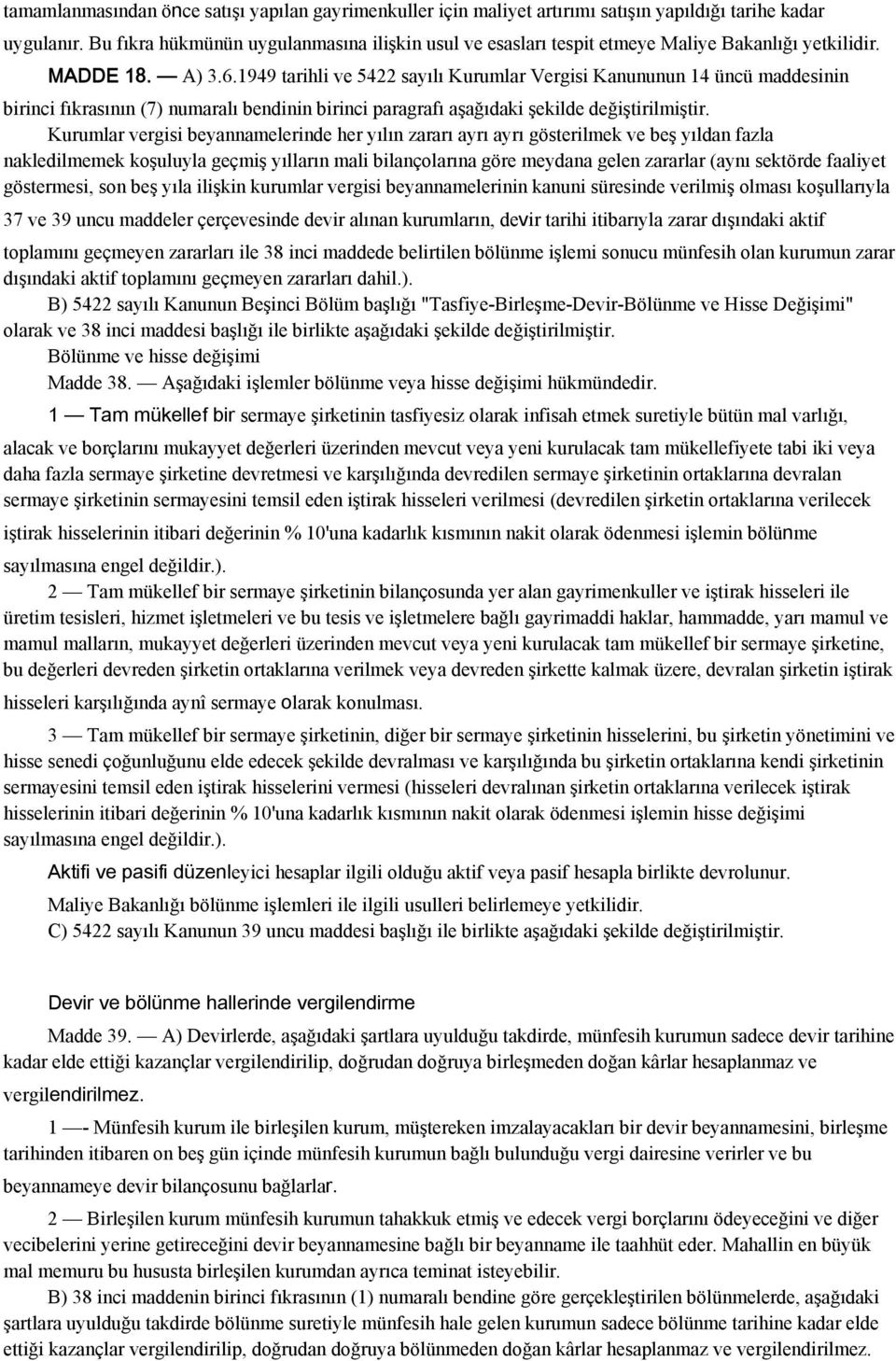 tamamlanmasından önce satışı yapılan gayrimenkuller için maliyet artırımı satışın yapıldığı tarihe kadar uygulanır. Bu fıkra hükmünün uygulanmasına ilişkin usul ve esasları tespit etmeye Maliye Bakanlığı yetkilidir.

MADDE 18. — A) 3.6.1949 tarihli ve 5422 sayılı Kurumlar Vergisi Kanununun 14 üncü maddesinin birinci fıkrasının (7) numaralı bendinin birinci paragrafı aşağıdaki şekilde değiştirilmiştir.

Kurumlar vergisi beyannamelerinde her yılın zararı ayrı ayrı gösterilmek ve beş yıldan fazla nakledilmemek koşuluyla geçmiş yılların mali bilançolarına göre meydana gelen zararlar (aynı sektörde faaliyet göstermesi, son beş yıla ilişkin kurumlar vergisi beyannamelerinin kanuni süresinde verilmiş olması koşullarıyla 37 ve 39 uncu maddeler çerçevesinde devir alınan kurumların, devir tarihi itibarıyla zarar dışındaki aktif toplamını geçmeyen zararları ile 38 inci maddede belirtilen bölünme işlemi sonucu münfesih olan kurumun zarar dışındaki aktif toplamını geçmeyen zararları dahil.).

B) 5422 sayılı Kanunun Beşinci Bölüm başlığı "Tasfiye-Birleşme-Devir-Bölünme ve Hisse Değişimi" olarak ve 38 inci maddesi başlığı ile birlikte aşağıdaki şekilde değiştirilmiştir.

Bölünme ve hisse değişimi

Madde 38. — Aşağıdaki işlemler bölünme veya hisse değişimi hükmündedir.

1 — Tam mükellef bir sermaye şirketinin tasfiyesiz olarak infisah etmek suretiyle bütün mal varlığı, alacak ve borçlarını mukayyet değerleri üzerinden mevcut veya yeni kurulacak tam mükellefiyete tabi iki veya daha fazla sermaye şirketine devretmesi ve karşılığında devredilen sermaye şirketinin ortaklarına devralan sermaye şirketinin sermayesini temsil eden iştirak hisseleri verilmesi (devredilen şirketin ortaklarına verilecek iştirak hisselerinin itibari değerinin % 10'una kadarlık kısmının nakit olarak ödenmesi işlemin bölünme sayılmasına engel değildir.).

2 — Tam mükellef bir sermaye şirketinin bilançosunda yer alan gayrimenkuller ve iştirak hisseleri ile üretim tesisleri, hizmet işletmeleri ve bu tesis ve işletmelere bağlı gayrimaddi haklar, hammadde, yarı mamul ve mamul malların, mukayyet değerleri üzerinden mevcut veya yeni kurulacak tam mükellef bir sermaye şirketine, bu değerleri devreden şirketin ortaklarına verilmek veya devreden şirkette kalmak üzere, devralan şirketin iştirak hisseleri karşılığında aynî sermaye olarak konulması.

3 — Tam mükellef bir sermaye şirketinin, diğer bir sermaye şirketinin hisselerini, bu şirketin yönetimini ve hisse senedi çoğunluğunu elde edecek şekilde devralması ve karşılığında bu şirketin ortaklarına kendi şirketinin sermayesini temsil eden iştirak hisselerini vermesi (hisseleri devralınan şirketin ortaklarına verilecek iştirak hisselerinin itibari değerinin % 10'una kadarlık kısmının nakit olarak ödenmesi işlemin hisse değişimi sayılmasına engel değildir.).

Aktifi ve pasifi düzenleyici hesaplar ilgili olduğu aktif veya pasif hesapla birlikte devrolunur.

Maliye Bakanlığı bölünme işlemleri ile ilgili usulleri belirlemeye yetkilidir.

C) 5422 sayılı Kanunun 39 uncu maddesi başlığı ile birlikte aşağıdaki şekilde değiştirilmiştir.

Devir ve bölünme hallerinde vergilendirme

Madde 39. — A) Devirlerde, aşağıdaki şartlara uyulduğu takdirde, münfesih kurumun sadece devir tarihine kadar elde ettiği kazançlar vergilendirilip, doğrudan doğruya birleşmeden doğan kârlar hesaplanmaz ve vergilendirilmez.

1 —- Münfesih kurum ile birleşilen kurum, müştereken imzalayacakları bir devir beyannamesini, birleşme tarihinden itibaren on beş gün içinde münfesih kurumun bağlı bulunduğu vergi dairesine verirler ve bu beyannameye devir bilançosunu bağlarlar.

2 — Birleşilen kurum münfesih kurumun tahakkuk etmiş ve edecek vergi borçlarını ödeyeceğini ve diğer vecibelerini yerine getireceğini devir beyannamesine bağlı bir beyanname ile taahhüt eder. Mahallin en büyük mal memuru bu hususta birleşilen kurumdan ayrıca teminat isteyebilir.

B) 38 inci maddenin birinci fıkrasının (1) numaralı bendine göre gerçekleştirilen bölünmelerde, aşağıdaki şartlara uyulduğu takdirde bölünme suretiyle münfesih hale gelen kurumun sadece bölünme tarihine kadar elde ettiği kazançlar vergilendirilip, doğrudan doğruya bölünmeden doğan kârlar hesaplanmaz ve vergilendirilmez.